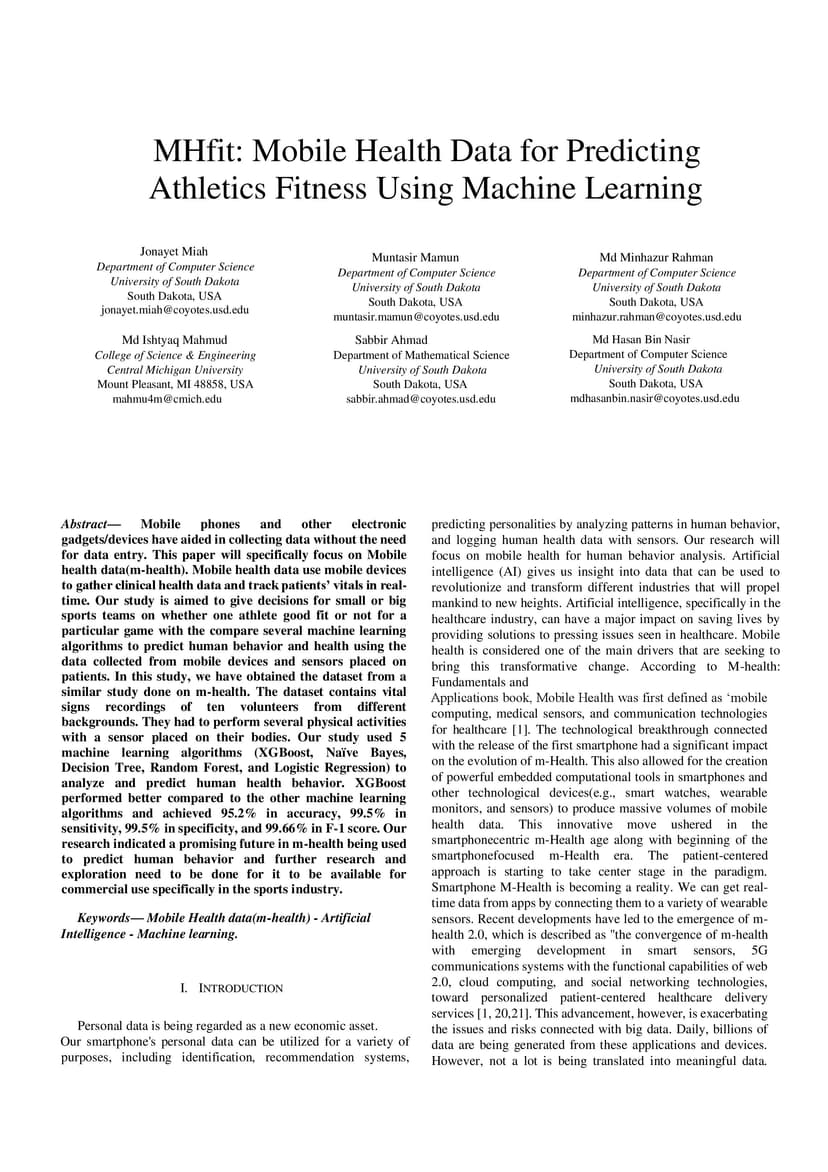 MHfit: Mobile Health Data for Predicting Athletics Fitness Using Machine Learning

Jonayet Miah
Department of Computer Science
University of South Dakota
South Dakota, USA
jonayet.miah@coyotes.usd.edu

Muntasir Mamun
Department of Computer Science
University of South Dakota
South Dakota, USA
muntasir.mamun@coyotes.usd.edu

Md Minhazur Rahman
Department of Computer Science
University of South Dakota
South Dakota, USA
minhazur.rahman@coyotes.usd.edu

Md Ishtyaq Mahmud
College of Science & Engineering
Central Michigan University
Mount Pleasant, MI 48858, USA
mahmu4m@cmich.edu

Sabbir Ahmad
Department of Mathematical Science
University of South Dakota
South Dakota, USA
sabbir.ahmad@coyotes.usd.edu

Md Hasan Bin Nasir
Department of Computer Science
University of South Dakota
South Dakota, USA
mdhasanbin.nasir@coyotes.usd.edu

Abstract— Mobile phones and other electronic gadgets/devices have aided in collecting data without the need for data entry. This paper will specifically focus on Mobile health data(m-health). Mobile health data use mobile devices to gather clinical health data and track patients' vitals in real-time. Our study is aimed to give decisions for small or big sports teams on whether one athlete good fit or not for a particular game with the compare several machine learning algorithms to predict human behavior and health using the data collected from mobile devices and sensors placed on patients. In this study, we have obtained the dataset from a similar study done on m-health. The dataset contains vital signs recordings of ten volunteers from different backgrounds. They had to perform several physical activities with a sensor placed on their bodies. Our study used 5 machine learning algorithms (XGBoost, Naïve Bayes, Decision Tree, Random Forest, and Logistic Regression) to analyze and predict human health behavior. XGBoost performed better compared to the other machine learning algorithms and achieved 95.2% in accuracy, 99.5% in sensitivity, 99.5% in specificity, and 99.66% in F-1 score. Our research indicated a promising future in m-health being used to predict human behavior and further research and exploration need to be done for it to be available for commercial use specifically in the sports industry.

Keywords— Mobile Health data(m-health) - Artificial Intelligence - Machine learning.

I. INTRODUCTION

Personal data is being regarded as a new economic asset. Our smartphone's personal data can be utilized for a variety of purposes, including identification, recommendation systems, predicting personalities by analyzing patterns in human behavior, and logging human health data with sensors. Our research will focus on mobile health for human behavior analysis. Artificial intelligence (AI) gives us insight into data that can be used to revolutionize and transform different industries that will propel mankind to new heights. Artificial intelligence, specifically in the healthcare industry, can have a major impact on saving lives by providing solutions to pressing issues seen in healthcare. Mobile health is considered one of the main drivers that are seeking to bring this transformative change. According to M-health: Fundamentals and

Applications book, Mobile Health was first defined as 'mobile computing, medical sensors, and communication technologies for healthcare [1]. The technological breakthrough connected with the release of the first smartphone had a significant impact on the evolution of m-Health. This also allowed for the creation of powerful embedded computational tools in smartphones and other technological devices(e.g., smart watches, wearable monitors, and sensors) to produce massive volumes of mobile health data. This innovative move ushered in the smartphonecentric m-Health age along with beginning of the smartphonefocused m-Health era. The patient-centered approach is starting to take center stage in the paradigm. Smartphone M-Health is becoming a reality. We can get real-time data from apps by connecting them to a variety of wearable sensors. Recent developments have led to the emergence of m-health 2.0, which is described as "the convergence of m-health with emerging development in smart sensors, 5G communications systems with the functional capabilities of web 2.0, cloud computing, and social networking technologies, toward personalized patient-centered healthcare delivery services [1, 20,21]. This advancement, however, is exacerbating the issues and risks connected with big data. Daily, billions of data are being generated from these applications and devices. However, not a lot is being translated into meaningful data.